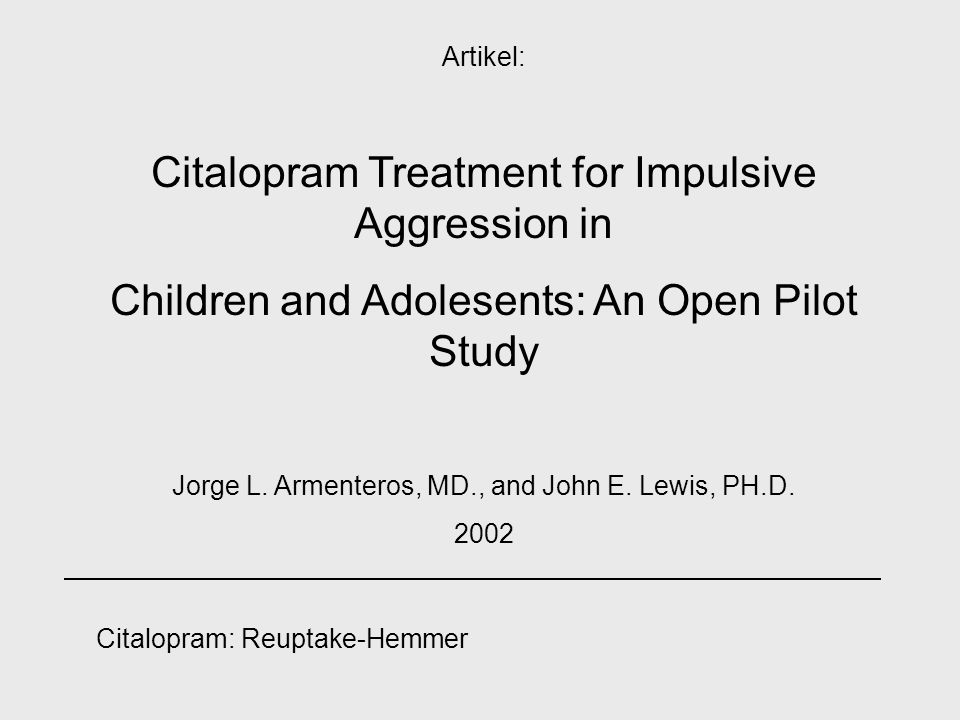 Artikel:

Citalopram Treatment for Impulsive Aggression in

Children and Adolesents: An Open Pilot Study

Jorge L. Armenteros, MD., and John E. Lewis, PH.D.

2002

Citalopram: Reuptake-Hemmer